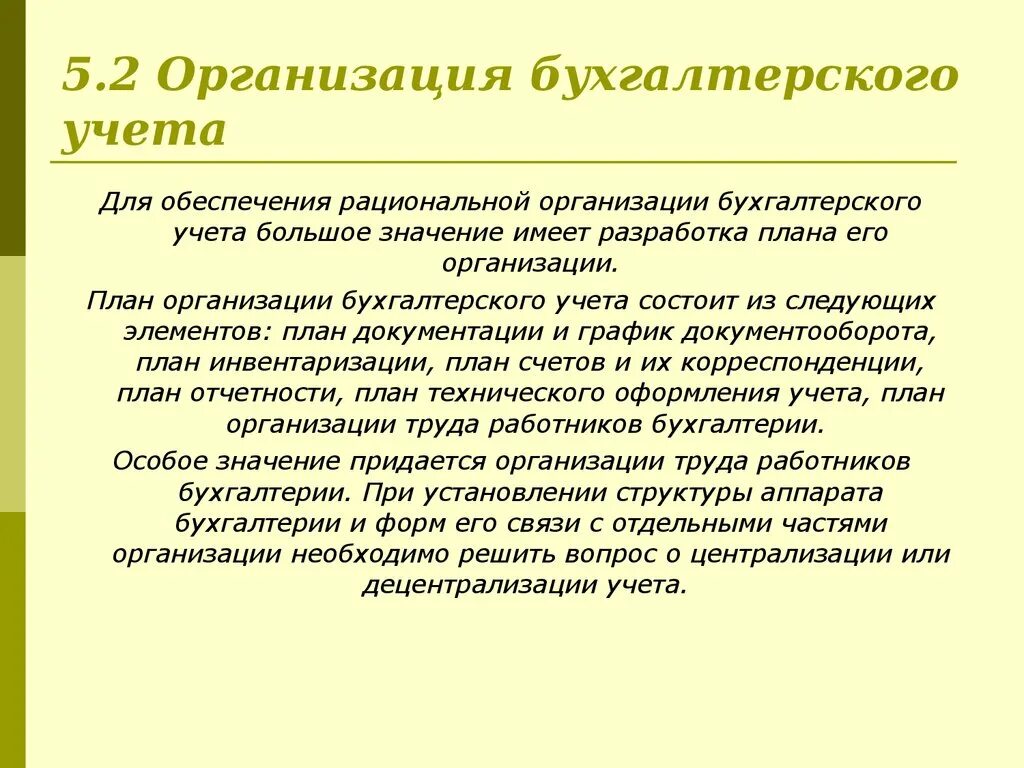 5.2 Организация бухгалтерского учета

Для обеспечения рациональной организации бухгалтерского учета большое значение имеет разработка плана его организации.

План организации бухгалтерского учета состоит из следующих элементов: план документации и график документооборота, план инвентаризации, план счетов и их корреспонденции, план отчетности, план технического оформления учета, план организации труда работников бухгалтерии.

Особое значение придается организации труда работников бухгалтерии. При установлении структуры аппарата бухгалтерии и форм его связи с отдельными частями организации необходимо решить вопрос о централизации или децентрализации учета.